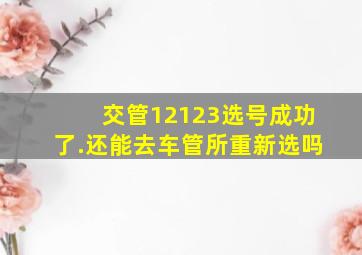 交管12123选号成功了.还能去车管所重新选吗